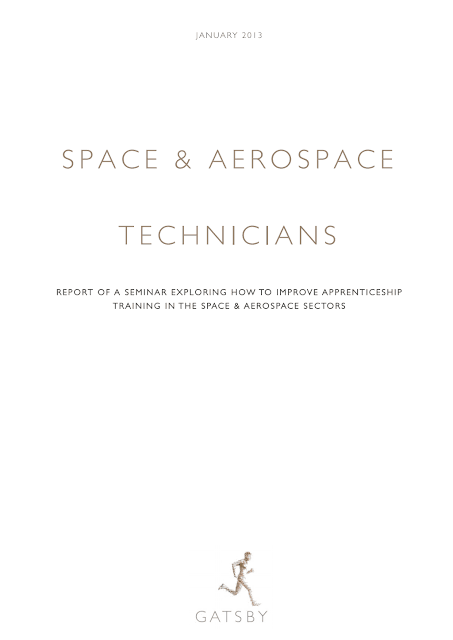 JANUARY 2013

SPACE & AEROSPACE

TECHNICIANS

REPORT OF A SEMINAR EXPLORING HOW TO IMPROVE APPRENTICESHIP TRAINING IN THE SPACE & AEROSPACE SECTORS

GATSBY